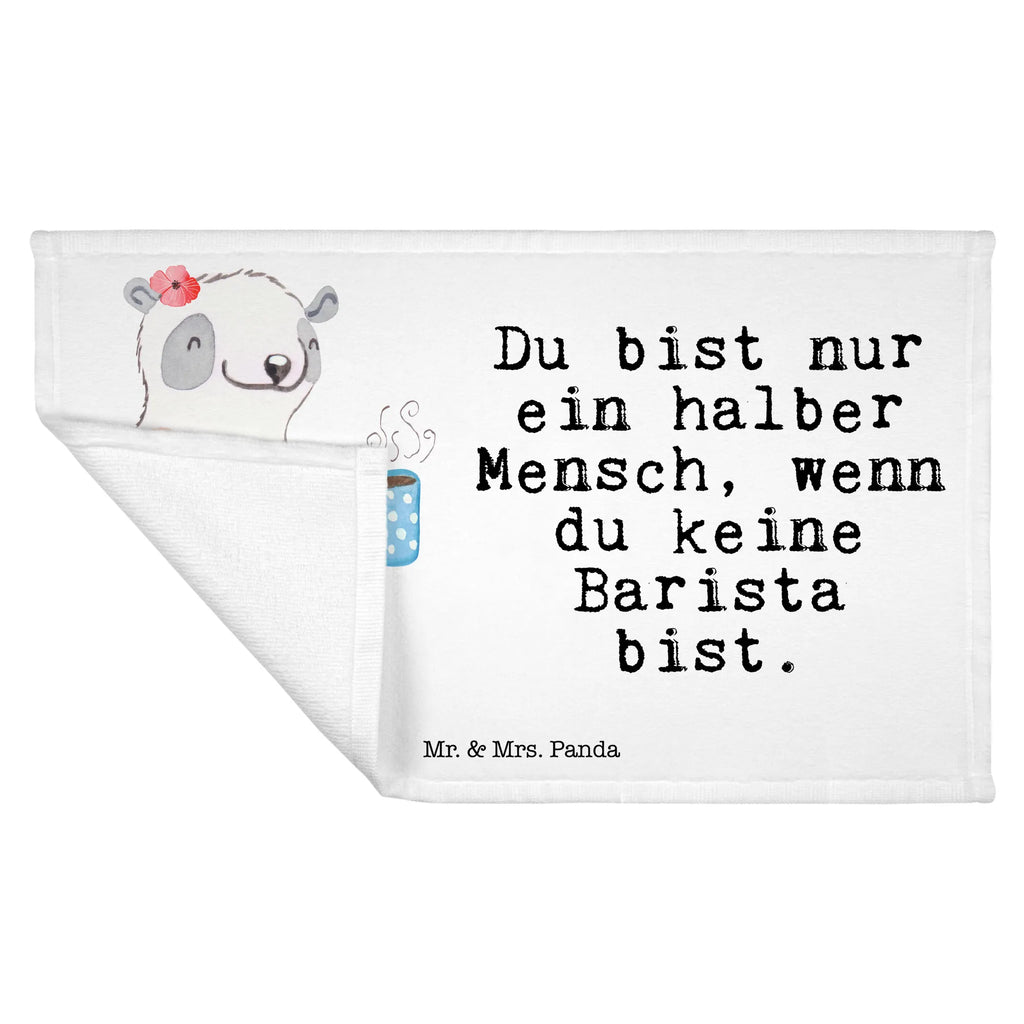 Du bist nur ein halber Mensch, wenn du keine Barista bist.

Mr. & Mrs. Panda